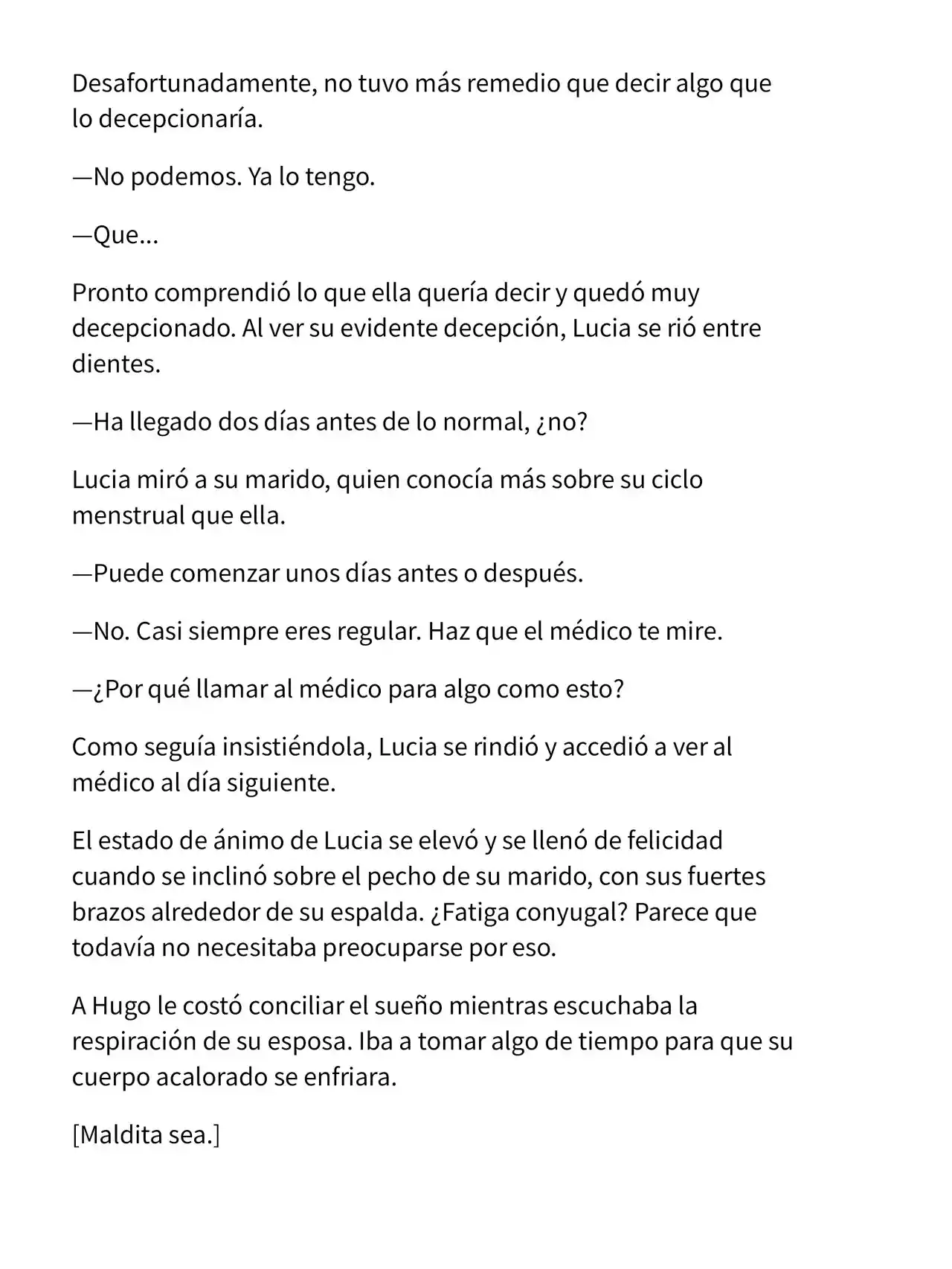 Desafortunadamente, no tuvo más remedio que decir algo que lo decepcionaría.

—No podemos. Ya lo tengo.

—Que...

Pronto comprendió lo que ella quería decir y quedó muy decepcionado. Al ver su evidente decepción, Lucia se rió entre dientes.

—Ha llegado dos días antes de lo normal, ¿no?

Lucia miró a su marido, quien conocía más sobre su ciclo menstrual que ella.

—Puede comenzar unos días antes o después.

—No. Casi siempre eres regular. Haz que el médico te mire.

—¿Por qué llamar al médico para algo como esto?

Como seguía insistiéndola, Lucia se rindió y accedió a ver al médico al día siguiente.

El estado de ánimo de Lucia se elevó y se llenó de felicidad cuando se inclinó sobre el pecho de su marido, con sus fuertes brazos alrededor de su espalda. ¿Fatiga conyugal? Parece que todavía no necesitaba preocuparse por eso.

A Hugo le costó conciliar el sueño mientras escuchaba la respiración de su esposa. Iba a tomar algo de tiempo para que su cuerpo acalorado se enfriara.

[Maldita sea.]